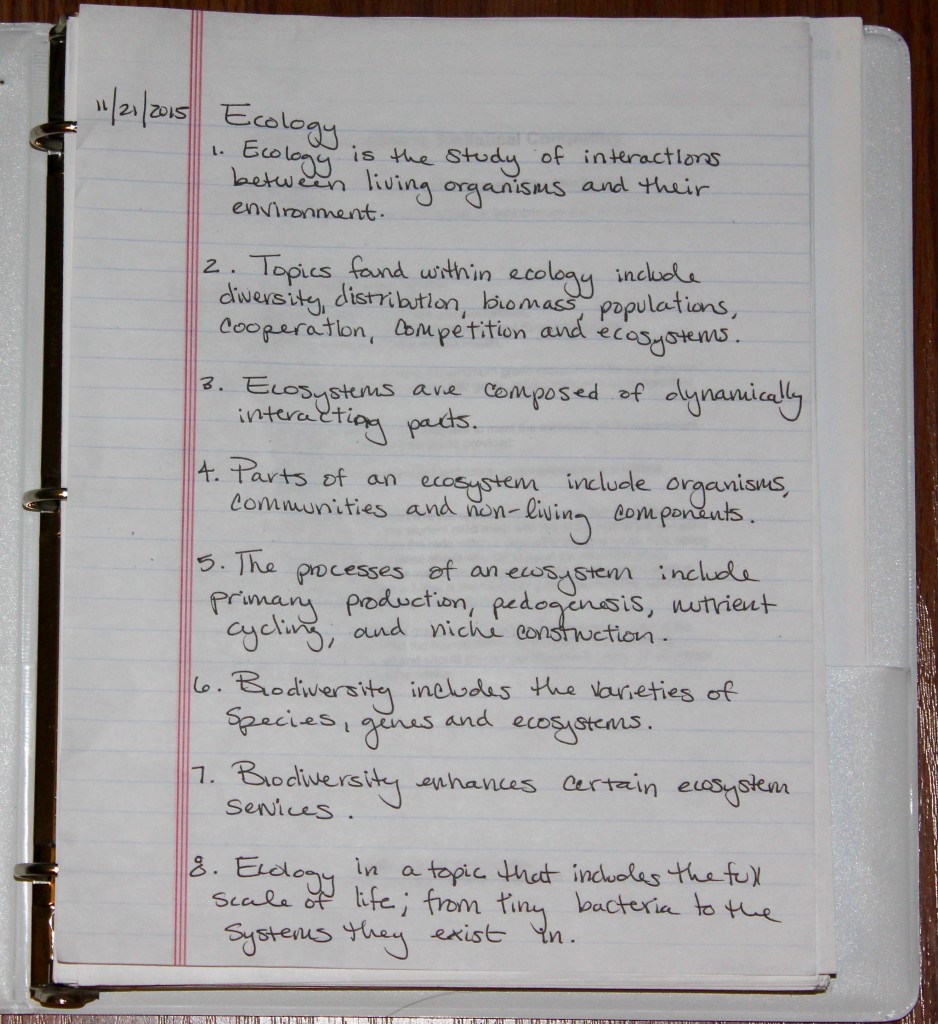 11/21/2015 Ecology

1. Ecology is the study of interactions between living organisms and their environment.

2. Topics found within ecology include diversity, distribution, biomass, populations, cooperation, competition and ecosystems.

3. Ecosystems are composed of dynamically interacting parts.

4. Parts of an ecosystem include organisms, communities and non-living components.

5. The processes of an ecosystem include primary production, pedogenesis, nutrient cycling, and niche construction.

6. Biodiversity includes the varieties of species, genes and ecosystems.

7. Biodiversity enhances certain ecosystem services.

8. Ecology in a topic that includes the full scale of life; from tiny bacteria to the systems they exist in.